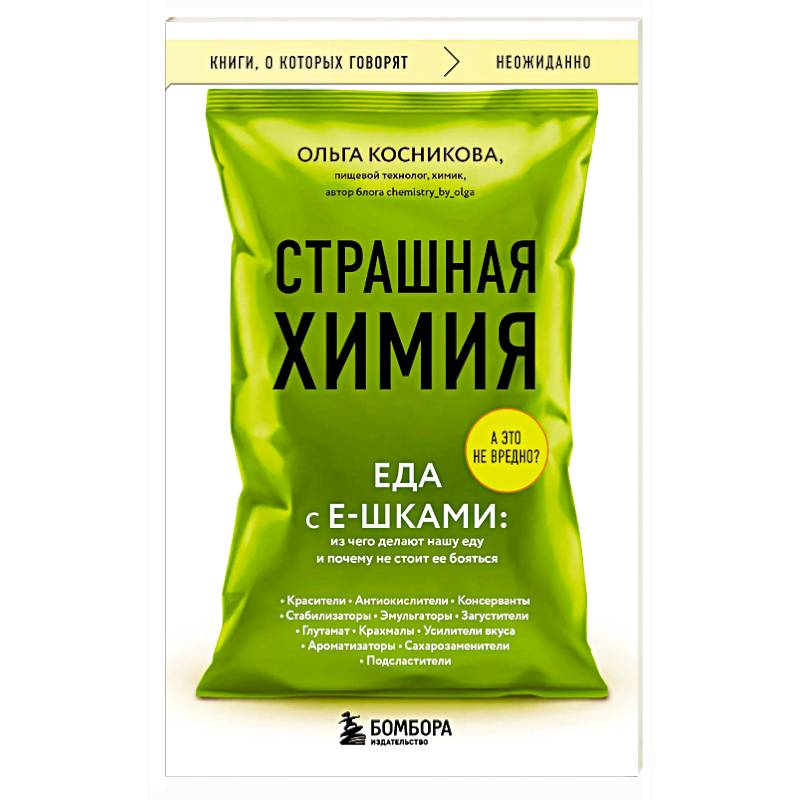 КНИГИ, О КОТОРЫХ ГОВОРЯТ > НЕОЖИДАННО

ОЛЬГА КОСНИКОВА,
пищевой технолог, химик,
автор блога chemistry_by_olga

СТРАШНАЯ ХИМИЯ

А ЭТО НЕ ВРЕДНО?

ЕДА С Е-ШКАМИ:
из чего делают нашу еду и почему не стоит ее бояться

• Красители • Антиокислители • Консерванты • Стабилизаторы • Эмульгаторы • Загустители • Глутамат • Крахмалы • Усилители вкуса • Ароматизаторы • Сахарозаменители • Подсластители

БОМБОРА
ИЗДАТЕЛЬСТВО